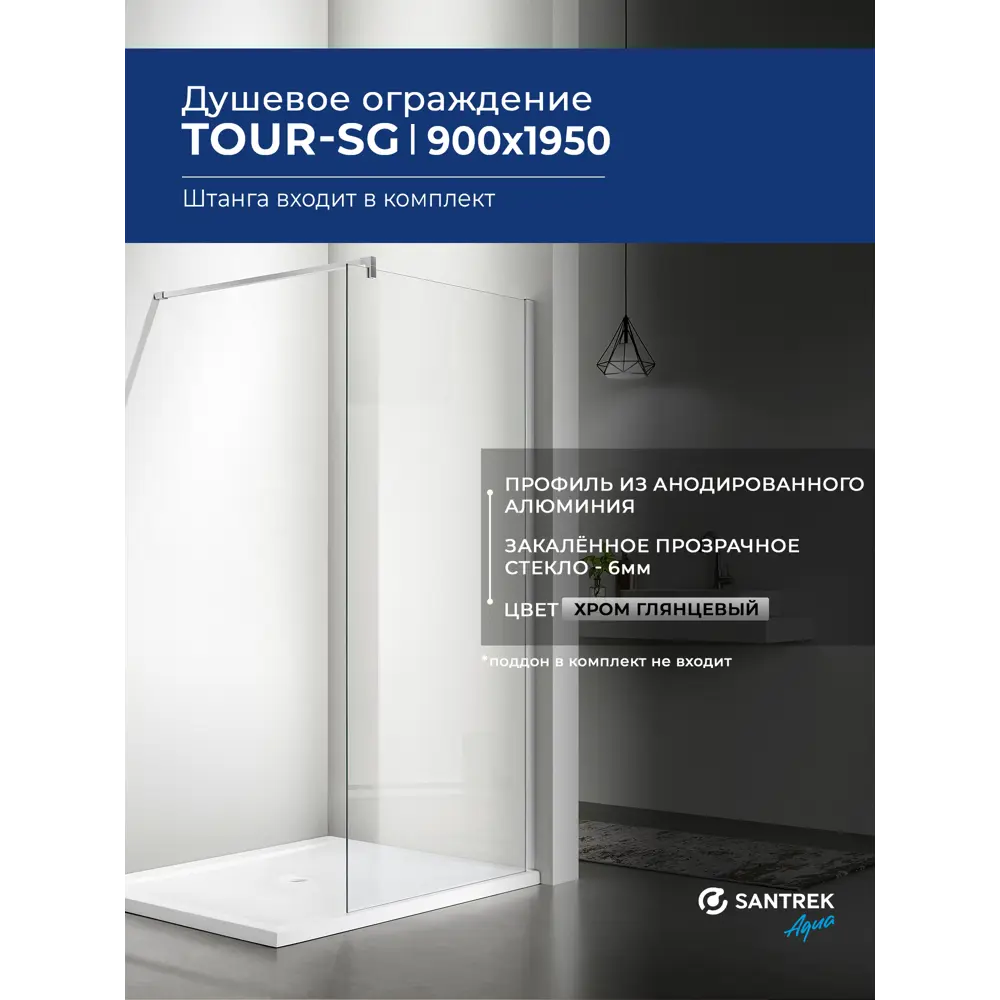 Душевое ограждение
TOUR-SG | 900x1950

Штанга входит в комплект

ПРОФИЛЬ ИЗ АНОДИРОВАННОГО АЛЮМИНИЯ

ЗАКАЛЁННОЕ ПРОЗРАЧНОЕ СТЕКЛО - 6мм

ЦВЕТ ХРОМ ГЛЯНЦЕВЫЙ

*поддон в комплект не входит

SANTREK
Aqua